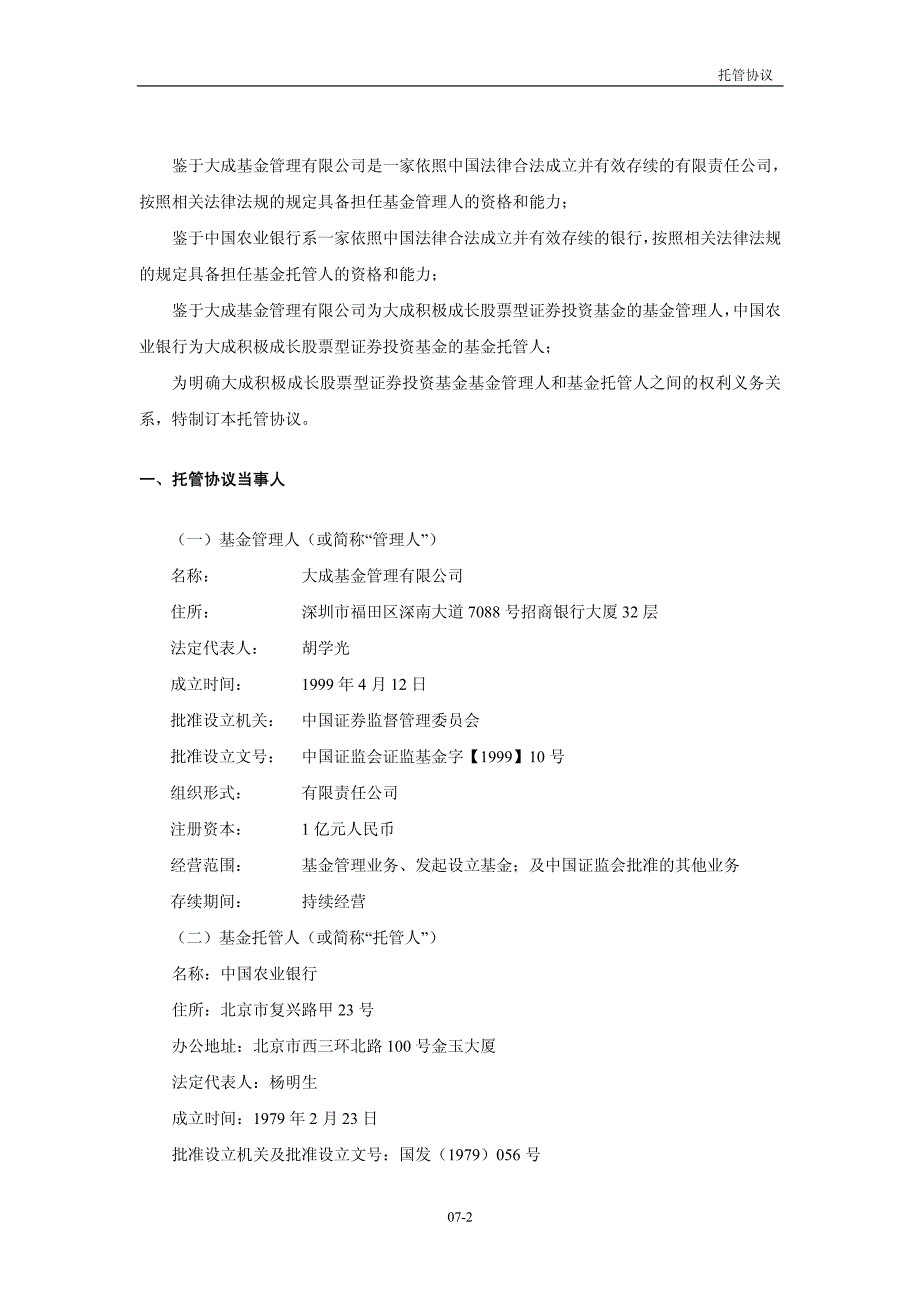 托管协议

鉴于大成基金管理有限公司是一家依照中国法律合法成立并有效存续的有限责任公司，按照相关法律法规的规定具备担任基金管理人的资格和能力；

鉴于中国农业银行系一家依照中国法律合法成立并有效存续的银行，按照相关法律法规的规定具备担任基金托管人的资格和能力；

鉴于大成基金管理有限公司为大成积极成长股票型证券投资基金的基金管理人，中国农业银行为大成积极成长股票型证券投资基金的基金托管人；

为明确大成积极成长股票型证券投资基金基金管理人和基金托管人之间的权利义务关系，特制订本托管协议。

一、托管协议当事人

（一）基金管理人（或简称“管理人”）

名称： 大成基金管理有限公司

住所： 深圳市福田区深南大道 7088 号招商银行大厦 32 层

法定代表人： 胡学光

成立时间： 1999 年 4 月 12 日

批准设立机关： 中国证券监督管理委员会

批准设立文号： 中国证监会证监基金字【1999】10 号

组织形式： 有限责任公司

注册资本： 1 亿元人民币

经营范围： 基金管理业务、发起设立基金；及中国证监会批准的其他业务

存续期间： 持续经营

（二）基金托管人（或简称“托管人”）

名称：中国农业银行

住所：北京市复兴路甲 23 号

办公地址：北京市西三环北路 100 号金玉大厦

法定代表人：杨明生

成立时间：1979 年 2 月 23 日

批准设立机关及批准设立文号：国发（1979）056 号

07-2